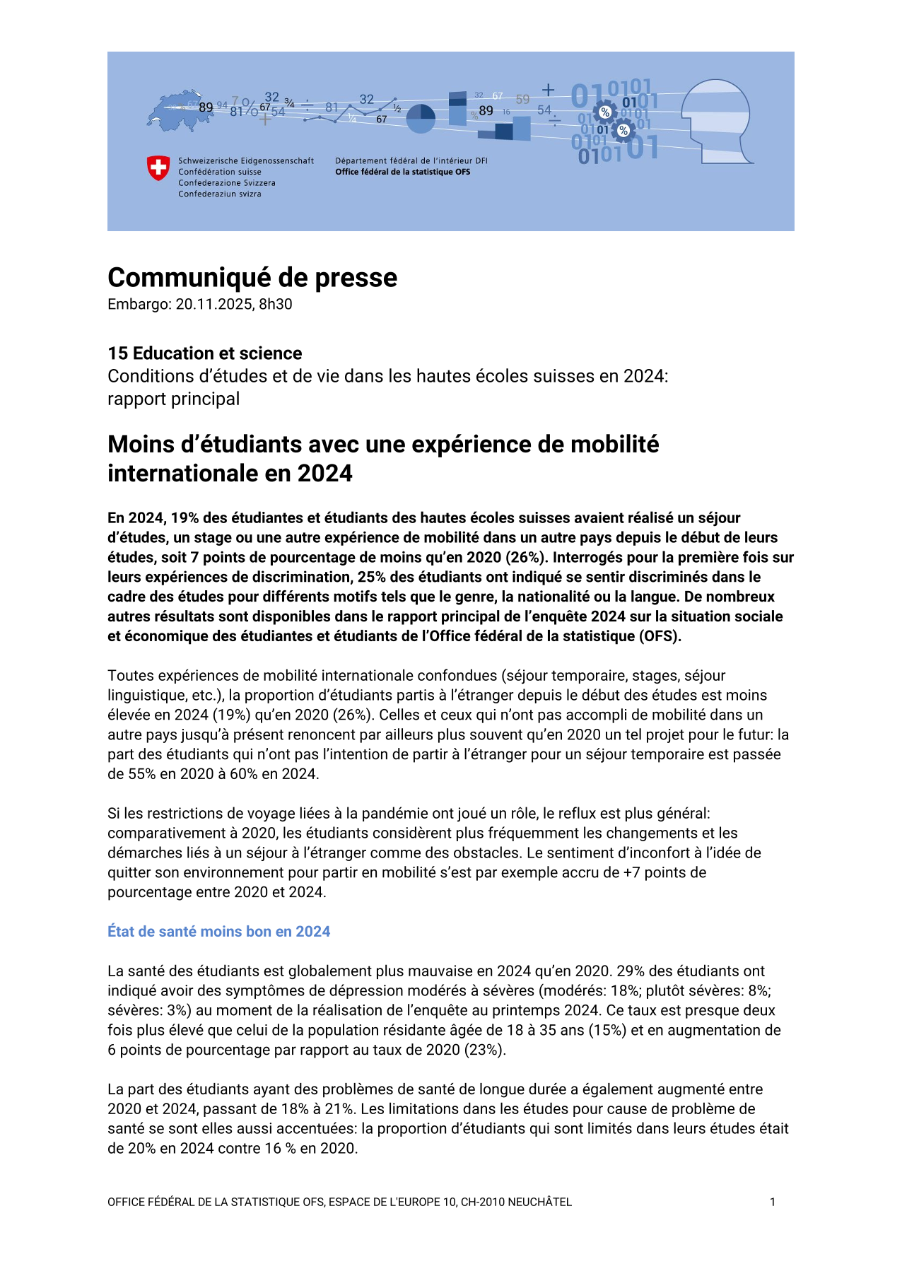 Schweizerische Eidgenossenschaft
Confédération suisse
Confederazione Svizzera
Confederaziun svizra

Département fédéral de l'intérieur DFI
Office fédéral de la statistique OFS

Communiqué de presse
Embargo: 20.11.2025, 8h30

15 Education et science
Conditions d'études et de vie dans les hautes écoles suisses en 2024: rapport principal

Moins d'étudiants avec une expérience de mobilité internationale en 2024

En 2024, 19% des étudiantes et étudiants des hautes écoles suisses avaient réalisé un séjour d'études, un stage ou une autre expérience de mobilité dans un autre pays depuis le début de leurs études, soit 7 points de pourcentage de moins qu'en 2020 (26%). Interrogés pour la première fois sur leurs expériences de discrimination, 25% des étudiants ont indiqué se sentir discriminés dans le cadre des études pour différents motifs tels que le genre, la nationalité ou la langue. De nombreux autres résultats sont disponibles dans le rapport principal de l'enquête 2024 sur la situation sociale et économique des étudiantes et étudiants de l'Office fédéral de la statistique (OFS).

Toutes expériences de mobilité internationale confondues (séjour temporaire, stages, séjour linguistique, etc.), la proportion d'étudiants partis à l'étranger depuis le début des études est moins élevée en 2024 (19%) qu'en 2020 (26%). Celles et ceux qui n'ont pas accompli de mobilité dans un autre pays jusqu'à présent renoncent par ailleurs plus souvent qu'en 2020 un tel projet pour le futur: la part des étudiants qui n'ont pas l'intention de partir à l'étranger pour un séjour temporaire est passée de 55% en 2020 à 60% en 2024.

Si les restrictions de voyage liées à la pandémie ont joué un rôle, le reflux est plus général: comparativement à 2020, les étudiants considèrent plus fréquemment les changements et les démarches liés à un séjour à l'étranger comme des obstacles. Le sentiment d'inconfort à l'idée de quitter son environnement pour partir en mobilité s'est par exemple accru de +7 points de pourcentage entre 2020 et 2024.

État de santé moins bon en 2024

La santé des étudiants est globalement plus mauvaise en 2024 qu'en 2020. 29% des étudiants ont indiqué avoir des symptômes de dépression modérés à sévères (modérés: 18%; plutôt sévères: 8%; sévères: 3%) au moment de la réalisation de l'enquête au printemps 2024. Ce taux est presque deux fois plus élevé que celui de la population résidante âgée de 18 à 35 ans (15%) et en augmentation de 6 points de pourcentage par rapport au taux de 2020 (23%).

La part des étudiants ayant des problèmes de santé de longue durée a également augmenté entre 2020 et 2024, passant de 18% à 21%. Les limitations dans les études pour cause de problème de santé se sont elles aussi accentuées: la proportion d'étudiants qui sont limités dans leurs études était de 20% en 2024 contre 16 % en 2020.

OFFICE FÉDÉRAL DE LA STATISTIQUE OFS, ESPACE DE L'EUROPE 10, CH-2010 NEUCHÂTEL
1